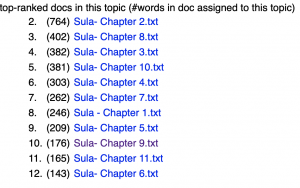 top-ranked docs in this topic (#words in doc assigned to this topic)

2. (764) Sula- Chapter 2.txt
3. (402) Sula- Chapter 8.txt
4. (382) Sula- Chapter 3.txt
5. (381) Sula- Chapter 10.txt
6. (303) Sula- Chapter 4.txt
7. (262) Sula- Chapter 7.txt
8. (246) Sula - Chapter 1.txt
9. (209) Sula- Chapter 5.txt
10. (176) Sula- Chapter 9.txt
11. (165) Sula- Chapter 11.txt
12. (143) Sula- Chapter 6.txt